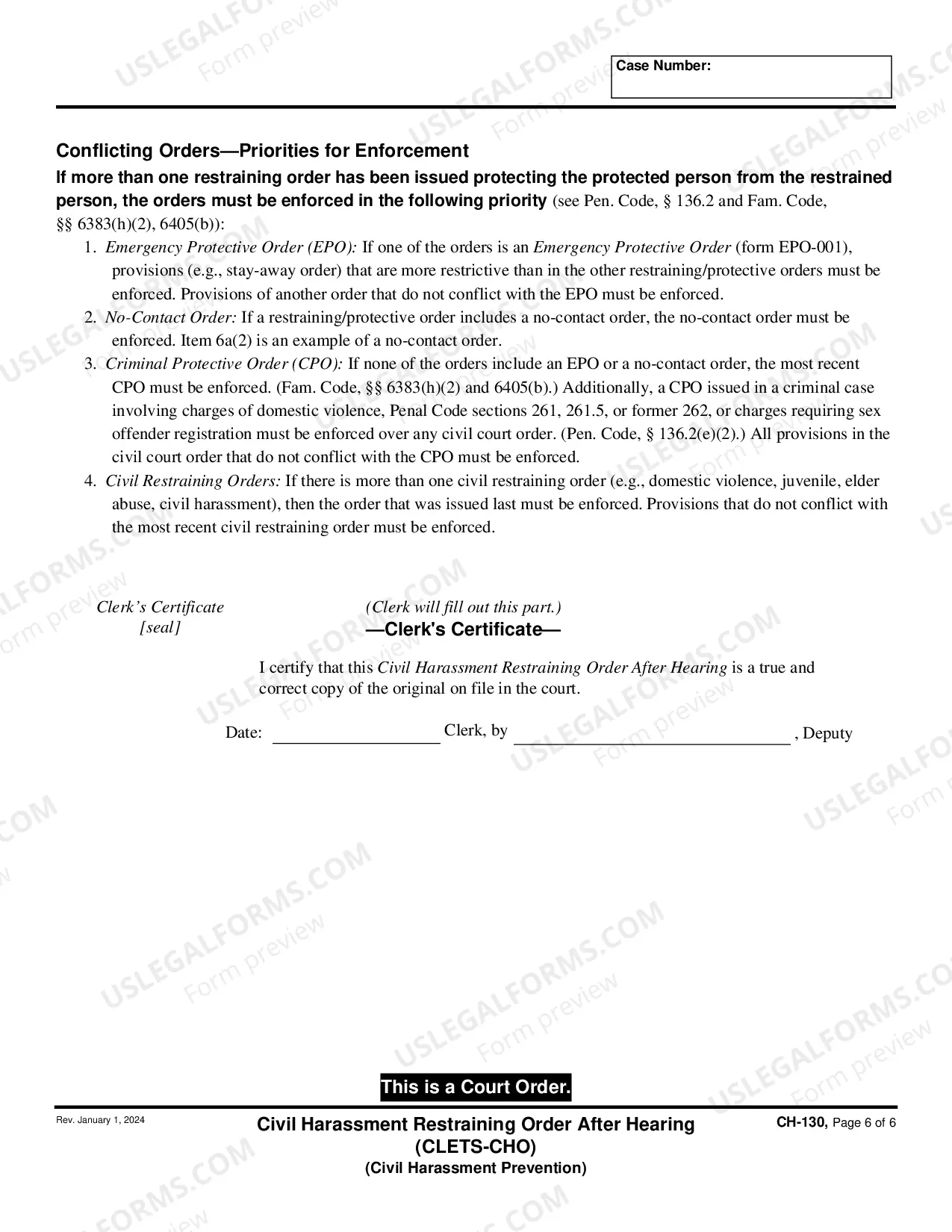 Case Number:

Conflicting Orders—Priorities for Enforcement

If more than one restraining order has been issued protecting the protected person from the restrained person, the orders must be enforced in the following priority (see Pen. Code, § 136.2 and Fam. Code, §§ 6383(h)(2), 6405(b)):

1. Emergency Protective Order (EPO): If one of the orders is an Emergency Protective Order (form EPO-001), provisions (e.g., stay-away order) that are more restrictive than in the other restraining/protective orders must be enforced. Provisions of another order that do not conflict with the EPO must be enforced.
2. No-Contact Order: If a restraining/protective order includes a no-contact order, the no-contact order must be enforced. Item 6a(2) is an example of a no-contact order.
3. Criminal Protective Order (CPO): If none of the orders include an EPO or a no-contact order, the most recent CPO must be enforced. (Fam. Code, §§ 6383(h)(2) and 6405(b).) Additionally, a CPO issued in a criminal case involving charges of domestic violence, Penal Code sections 261, 261.5, or former 262, or charges requiring sex offender registration must be enforced over any civil court order. (Pen. Code, § 136.2(e)(2).) All provisions in the civil court order that do not conflict with the CPO must be enforced.
4. Civil Restraining Orders: If there is more than one civil restraining order (e.g., domestic violence, juvenile, elder abuse, civil harassment), then the order that was issued last must be enforced. Provisions that do not conflict with the most recent civil restraining order must be enforced.

Clerk's Certificate
[seal]

(Clerk will fill out this part.)
—Clerk's Certificate—

I certify that this Civil Harassment Restraining Order After Hearing is a true and correct copy of the original on file in the court.

Date: ____ Clerk, by ____ , Deputy

This is a Court Order.

Rev. January 1, 2024

Civil Harassment Restraining Order After Hearing
(CLETS-CHO)
(Civil Harassment Prevention)

CH-130, Page 6 of 6

USLEGALFORMS.COM
Form preview